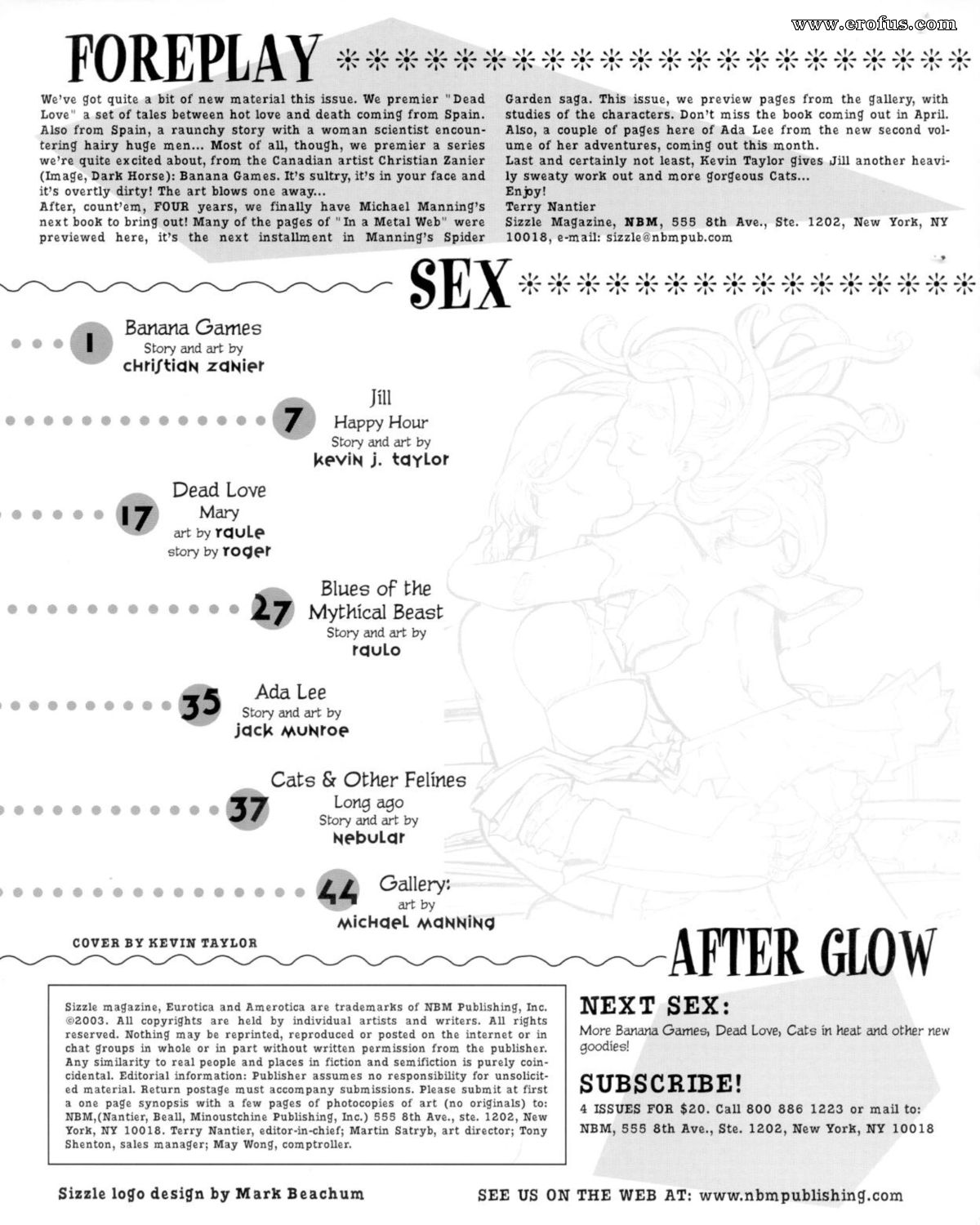 www.erofus.com

FOREPLAY

We've got quite a bit of new material this issue. We premier "Dead Love" a set of tales between hot love and death coming from Spain. Also from Spain, a raunchy story with a woman scientist encountering hairy huge men... Most of all, though, we premier a series we're quite excited about, from the Canadian artist Christian Zanier (Image, Dark Horse): Banana Games. It's sultry, it's in your face and it's overtly dirty! The art blows one away...
After, count'em, FOUR years, we finally have Michael Manning's next book to bring out! Many of the pages of "In a Metal Web" were previewed here, it's the next installment in Manning's Spider Garden saga. This issue, we preview pages from the gallery, with studies of the characters. Don't miss the book coming out in April. Also, a couple of pages here of Ada Lee from the new second volume of her adventures, coming out this month.
Last and certainly not least, Kevin Taylor gives Jill another heavily sweaty work out and more gorgeous Cats...
Enjoy!
Terry Nantier
Sizzle Magazine, NBM, 555 8th Ave., Ste. 1202, New York, NY 10018, e-mail: sizzle@nbmpub.com

SEX

1 Banana Games
Story and art by
christian zanier

7 Jill
Happy Hour
Story and art by
kevin j. taylor

17 Dead Love
Mary
art by raule
story by roger

27 Blues of the Mythical Beast
Story and art by
raulo

35 Ada Lee
Story and art by
jack munroe

37 Cats & Other Felines
Long ago
Story and art by
nebular

44 Gallery:
art by
michael manning

COVER BY KEVIN TAYLOR

AFTER GLOW

Sizzle magazine, Eurotica and Amerotica are trademarks of NBM Publishing, Inc. ©2003. All copyrights are held by individual artists and writers. All rights reserved. Nothing may be reprinted, reproduced or posted on the internet or in chat groups in whole or in part without written permission from the publisher. Any similarity to real people and places in fiction and semifiction is purely coincidental. Editorial information: Publisher assumes no responsibility for unsolicited material. Return postage must accompany submissions. Please submit at first a one page synopsis with a few pages of photocopies of art (no originals) to: NBM,(Nantier, Beall, Minoustchine Publishing, Inc.) 555 8th Ave., ste. 1202, New York, NY 10018. Terry Nantier, editor-in-chief; Martin Satryb, art director; Tony Shenton, sales manager; May Wong, comptroller.

NEXT SEX:
More Banana Games, Dead Love, Cats in heat and other new goodies!

SUBSCRIBE!
4 ISSUES FOR $20. Call 800 886 1223 or mail to: NBM, 555 8th Ave., Ste. 1202, New York, NY 10018

Sizzle logo design by Mark Beachum

SEE US ON THE WEB AT: www.nbmpublishing.com